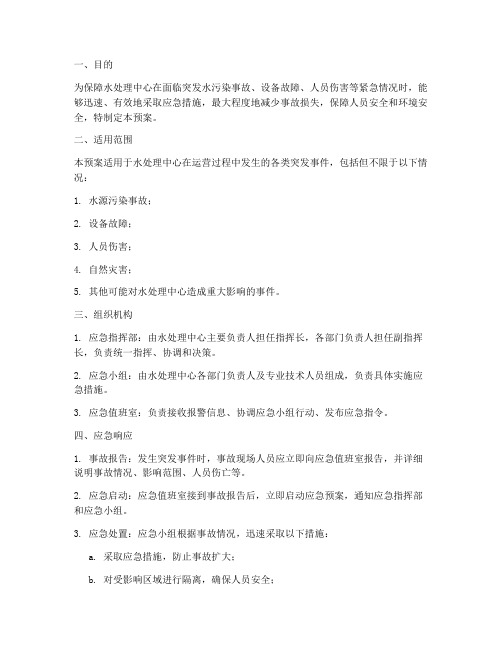 一、目的

为保障水处理中心在面临突发水污染事故、设备故障、人员伤害等紧急情况时，能够迅速、有效地采取应急措施，最大程度地减少事故损失，保障人员安全和环境安全，特制定本预案。

二、适用范围

本预案适用于水处理中心在运营过程中发生的各类突发事件，包括但不限于以下情况：

1. 水源污染事故；

2. 设备故障；

3. 人员伤害；

4. 自然灾害；

5. 其他可能对水处理中心造成重大影响的事件。

三、组织机构

1. 应急指挥部：由水处理中心主要负责人担任指挥长，各部门负责人担任副指挥长，负责统一指挥、协调和决策。

2. 应急小组：由水处理中心各部门负责人及专业技术人员组成，负责具体实施应急措施。

3. 应急值班室：负责接收报警信息、协调应急小组行动、发布应急指令。

四、应急响应

1. 事故报告：发生突发事件时，事故现场人员应立即向应急值班室报告，并详细说明事故情况、影响范围、人员伤亡等。

2. 应急启动：应急值班室接到事故报告后，立即启动应急预案，通知应急指挥部和应急小组。

3. 应急处置：应急小组根据事故情况，迅速采取以下措施：

a. 采取应急措施，防止事故扩大；

b. 对受影响区域进行隔离，确保人员安全；